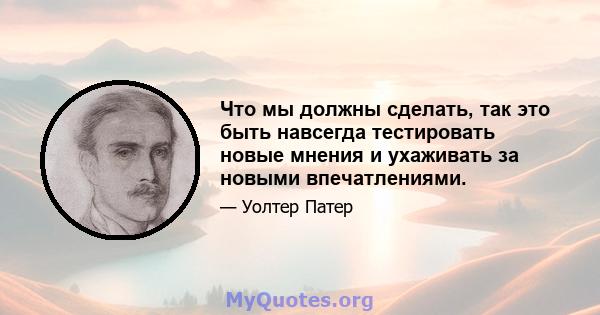 Что мы должны сделать, так это быть навсегда тестировать новые мнения и ухаживать за новыми впечатлениями.

— Уолтер Патер

MyQuotes.org